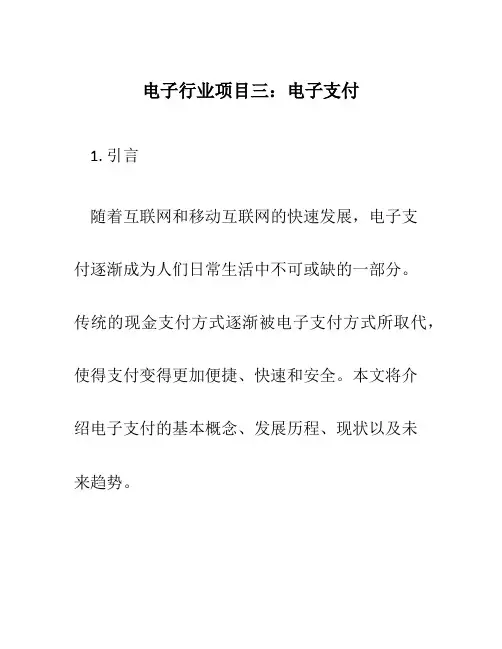 电子行业项目三：电子支付

1. 引言

随着互联网和移动互联网的快速发展，电子支付逐渐成为人们日常生活中不可或缺的一部分。传统的现金支付方式逐渐被电子支付方式所取代，使得支付变得更加便捷、快速和安全。本文将介绍电子支付的基本概念、发展历程、现状以及未来趋势。